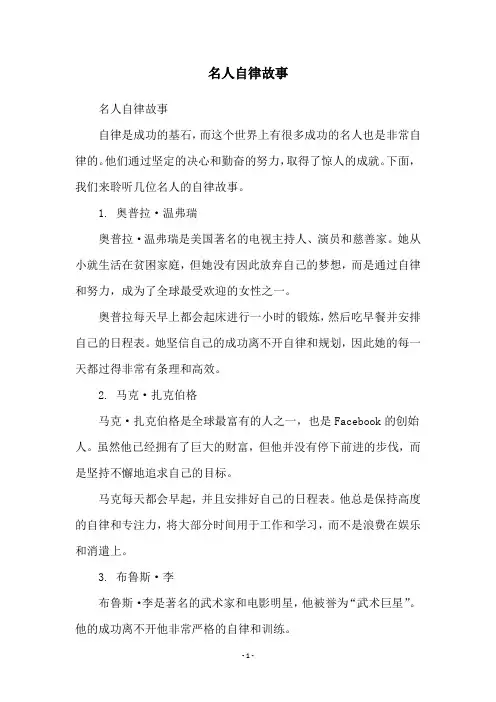 名人自律故事

名人自律故事

自律是成功的基石，而这个世界上有很多成功的名人也是非常自律的。他们通过坚定的决心和勤奋的努力，取得了惊人的成就。下面，我们来聆听几位名人的自律故事。

1. 奥普拉·温弗瑞

奥普拉·温弗瑞是美国著名的电视主持人、演员和慈善家。她从小就生活在贫困家庭，但她没有因此放弃自己的梦想，而是通过自律和努力，成为了全球最受欢迎的女性之一。

奥普拉每天早上都会起床进行一小时的锻炼，然后吃早餐并安排自己的日程表。她坚信自己的成功离不开自律和规划，因此她的每一天都过得非常有条理和高效。

2. 马克·扎克伯格

马克·扎克伯格是全球最富有的人之一，也是Facebook的创始人。虽然他已经拥有了巨大的财富，但他并没有停下前进的步伐，而是坚持不懈地追求自己的目标。

马克每天都会早起，并且安排好自己的日程表。他总是保持高度的自律和专注力，将大部分时间用于工作和学习，而不是浪费在娱乐和消遣上。

3. 布鲁斯·李

布鲁斯·李是著名的武术家和电影明星，他被誉为“武术巨星”。他的成功离不开他非常严格的自律和训练。

- 1 -